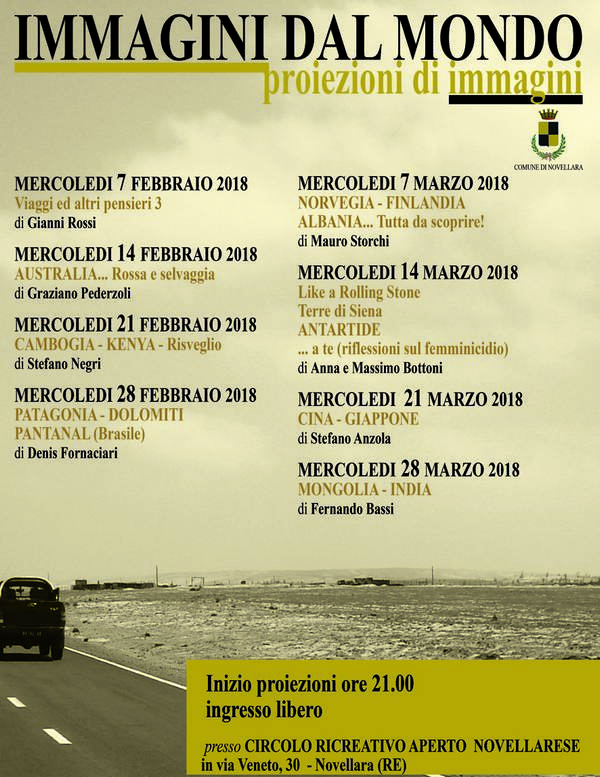 IMMAGINI DAL MONDO
proiezioni di immagini

COMUNE DI NOVELLARA

MERCOLEDI 7 FEBBRAIO 2018
Viaggi ed altri pensieri 3
di Gianni Rossi

MERCOLEDI 14 FEBBRAIO 2018
AUSTRALIA... Rossa e selvaggia
di Graziano Pederzoli

MERCOLEDI 21 FEBBRAIO 2018
CAMBOGIA - KENYA - Risveglio
di Stefano Negri

MERCOLEDI 28 FEBBRAIO 2018
PATAGONIA - DOLOMITI
PANTANAL (Brasile)
di Denis Fornaciari

MERCOLEDI 7 MARZO 2018
NORVEGIA - FINLANDIA
ALBANIA... Tutta da scoprire!
di Mauro Storchi

MERCOLEDI 14 MARZO 2018
Like a Rolling Stone
Terre di Siena
ANTARTIDE
... a te (riflessioni sul femminicidio)
di Anna e Massimo Bottoni

MERCOLEDI 21 MARZO 2018
CINA - GIAPPONE
di Stefano Anzola

MERCOLEDI 28 MARZO 2018
MONGOLIA - INDIA
di Fernando Bassi

Inizio proiezioni ore 21.00
ingresso libero

presso CIRCOLO RICREATIVO APERTO NOVELLARESE
in via Veneto, 30 - Novellara (RE)